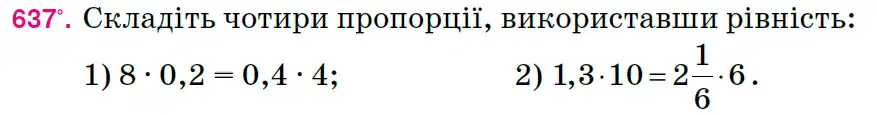 637°. Складіть чотири пропорції, використавши рівність:

1) $8 \cdot 0,2 = 0,4 \cdot 4$;     2) $1,3 \cdot 10 = 2\frac{1}{6} \cdot 6$.